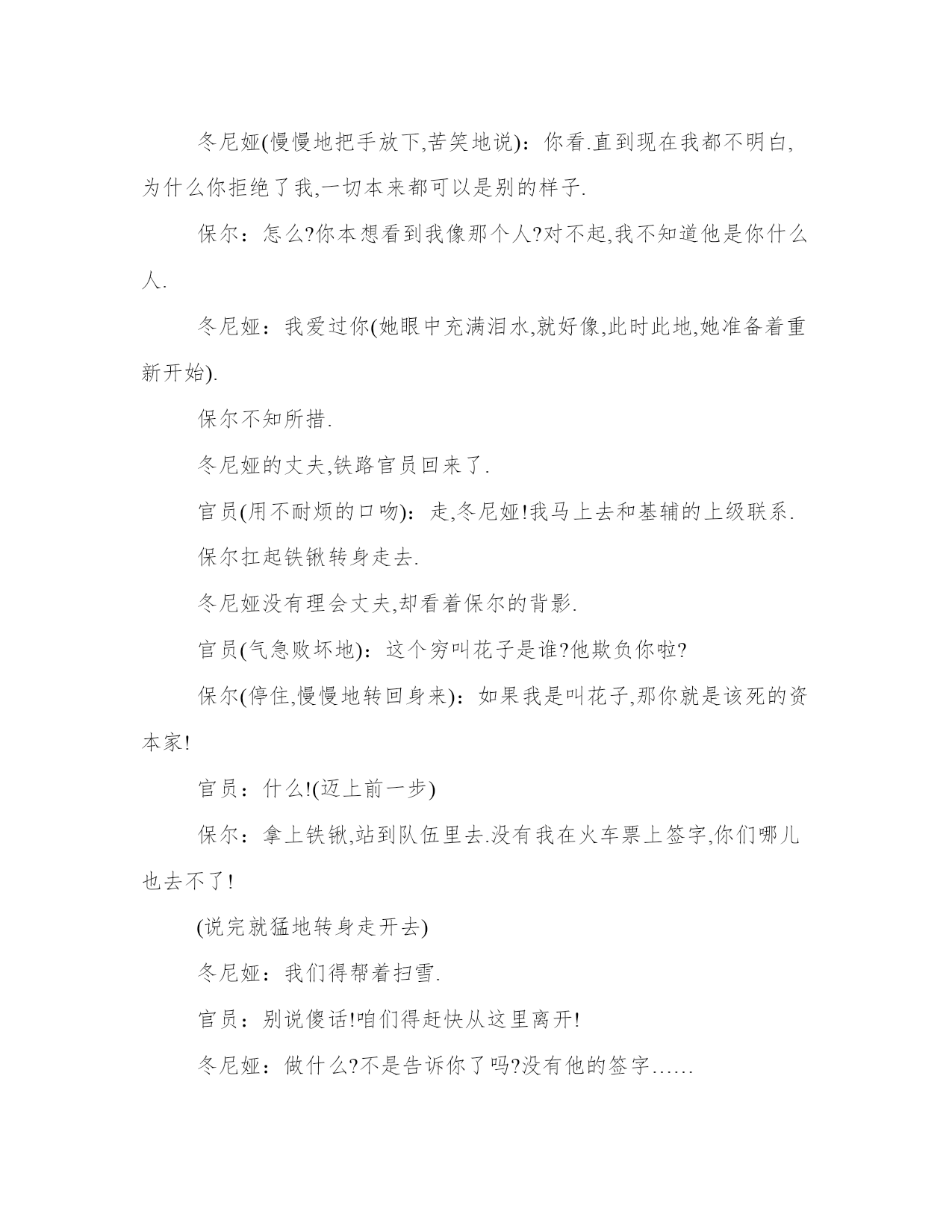 冬尼娅(慢慢地把手放下,苦笑地说)：你看.直到现在我都不明白,为什么你拒绝了我,一切本来都可以是别的样子.

保尔：怎么?你本想看到我像那个人?对不起,我不知道他是你什么人.

冬尼娅：我爱过你(她眼中充满泪水,就好像,此时此地,她准备着重新开始).

保尔不知所措.

冬尼娅的丈夫,铁路官员回来了.

官员(用不耐烦的口吻)：走,冬尼娅!我马上去和基辅的上级联系.

保尔扛起铁锹转身走去.

冬尼娅没有理会丈夫,却看着保尔的背影.

官员(气急败坏地)：这个穷叫花子是谁?他欺负你啦?

保尔(停住,慢慢地转回身来)：如果我是叫花子,那你就是该死的资本家!

官员：什么!(迈上前一步)

保尔：拿上铁锹,站到队伍里去.没有我在火车票上签字,你们哪儿也去不了!

(说完就猛地转身走开去)

冬尼娅：我们得帮着扫雪.

官员：别说傻话!咱们得赶快从这里离开!

冬尼娅：做什么?不是告诉你了吗?没有他的签字……